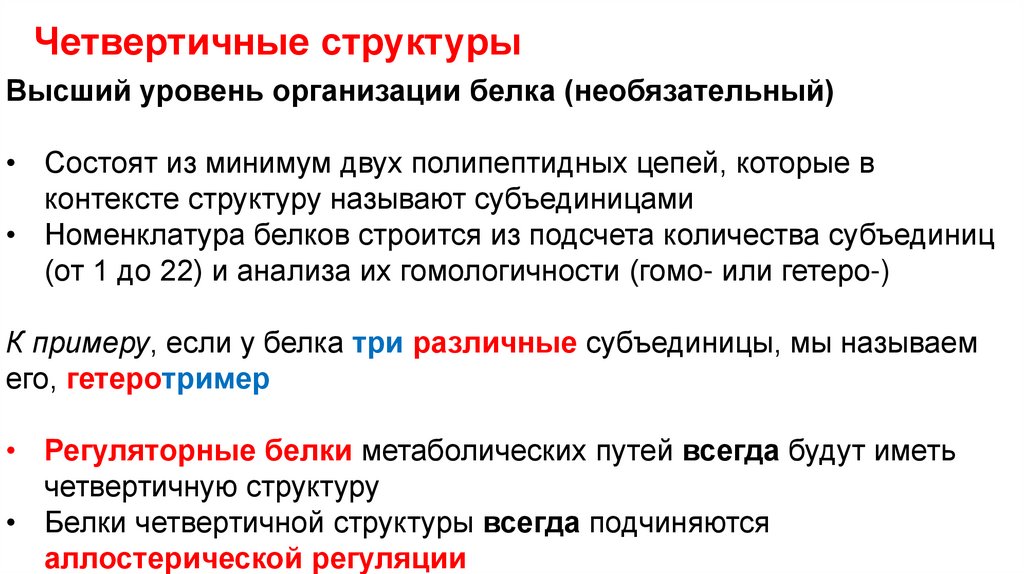 Четвертичные структуры

Высший уровень организации белка (необязательный)

• Состоят из минимум двух полипептидных цепей, которые в контексте структуру называют субъединицами
• Номенклатура белков строится из подсчета количества субъединиц (от 1 до 22) и анализа их гомологичности (гомо- или гетеро-)

К примеру, если у белка три различные субъединицы, мы называем его, гетеротример

• Регуляторные белки метаболических путей всегда будут иметь четвертичную структуру
• Белки четвертичной структуры всегда подчиняются аллостерической регуляции